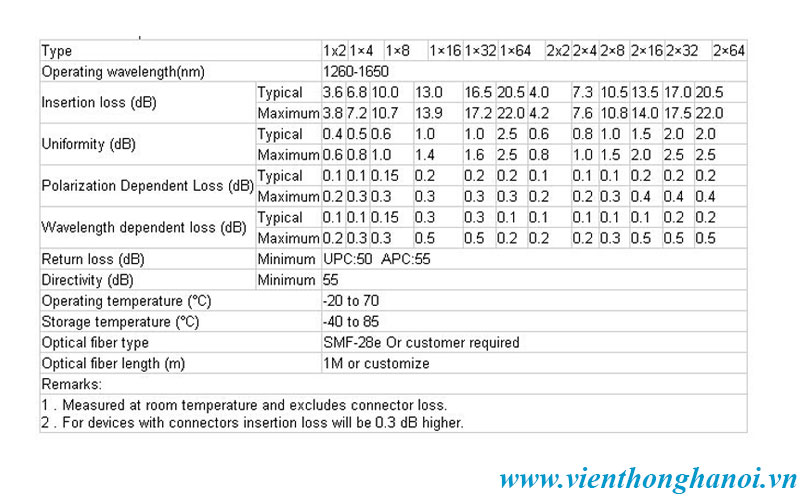 | Type | | 1x2 | 1×4 | 1×8 | 1×16 | 1×32 | 1×64 | 2x2 | 2×4 | 2×8 | 2×16 | 2×32 | 2×64 |
|---|---|---|---|---|---|---|---|---|---|---|---|---|---|
| Operating wavelength(nm) | | 1260-1650 | | | | | | | | | | | |
| Insertion loss (dB) | Typical | 3.6 | 6.8 | 10.0 | 13.0 | 16.5 | 20.5 | 4.0 | 7.3 | 10.5 | 13.5 | 17.0 | 20.5 |
| | Maximum | 3.8 | 7.2 | 10.7 | 13.9 | 17.2 | 22.0 | 4.2 | 7.6 | 10.8 | 14.0 | 17.5 | 22.0 |
| Uniformity (dB) | Typical | 0.4 | 0.5 | 0.6 | 1.0 | 1.0 | 2.5 | 0.6 | 0.8 | 1.0 | 1.5 | 2.0 | 2.0 |
| | Maximum | 0.6 | 0.8 | 1.0 | 1.4 | 1.6 | 2.5 | 0.8 | 1.0 | 1.5 | 2.0 | 2.5 | 2.5 |
| Polarization Dependent Loss (dB) | Typical | 0.1 | 0.1 | 0.15 | 0.2 | 0.2 | 0.2 | 0.1 | 0.1 | 0.1 | 0.2 | 0.2 | 0.2 |
| | Maximum | 0.2 | 0.3 | 0.3 | 0.3 | 0.3 | 0.3 | 0.2 | 0.2 | 0.3 | 0.4 | 0.4 | 0.4 |
| Wavelength dependent loss (dB) | Typical | 0.1 | 0.1 | 0.15 | 0.3 | 0.3 | 0.1 | 0.1 | 0.1 | 0.1 | 0.1 | 0.2 | 0.2 |
| | Maximum | 0.2 | 0.3 | 0.3 | 0.5 | 0.5 | 0.2 | 0.2 | 0.2 | 0.3 | 0.5 | 0.5 | 0.5 |
| Return loss (dB) | Minimum | UPC:50 APC:55 | | | | | | | | | | | |
| Directivity (dB) | Minimum | 55 | | | | | | | | | | | |
| Operating temperature (°C) | | -20 to 70 | | | | | | | | | | | |
| Storage temperature (°C) | | -40 to 85 | | | | | | | | | | | |
| Optical fiber type | | SMF-28e Or customer required | | | | | | | | | | | |
| Optical fiber length (m) | | 1M or customize | | | | | | | | | | | |
| Remarks: | | | | | | | | | | | | | |
| 1 . Measured at room temperature and excludes connector loss. 2 . For devices with connectors insertion loss will be 0.3 dB higher. | | | | | | | | | | | | | |

www.vienthonghanoi.vn